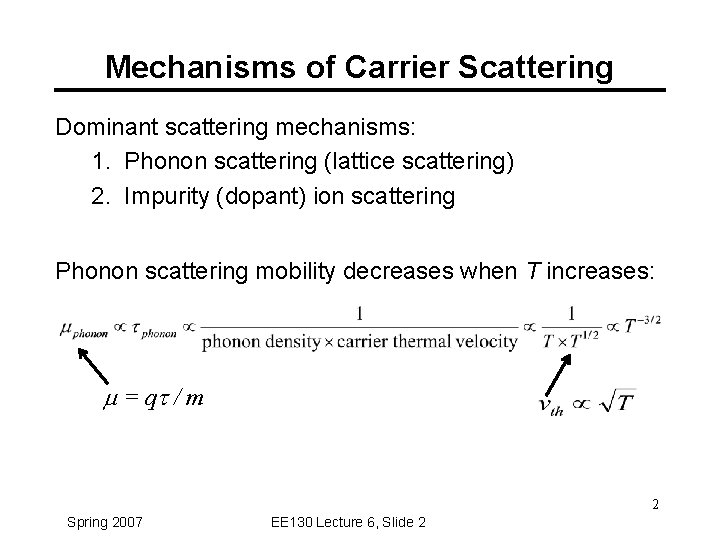 Mechanisms of Carrier Scattering

Dominant scattering mechanisms:
1. Phonon scattering (lattice scattering)
2. Impurity (dopant) ion scattering

Phonon scattering mobility decreases when $T$ increases:

$\mu_{phonon} \propto \tau_{phonon} \propto \frac{1}{\text{phonon density} \times \text{carrier thermal velocity}} \propto \frac{1}{T \times T^{1/2}} \propto T^{-3/2}$

$\mu = q\tau / m$

$v_{th} \propto \sqrt{T}$

2

Spring 2007

EE130 Lecture 6, Slide 2